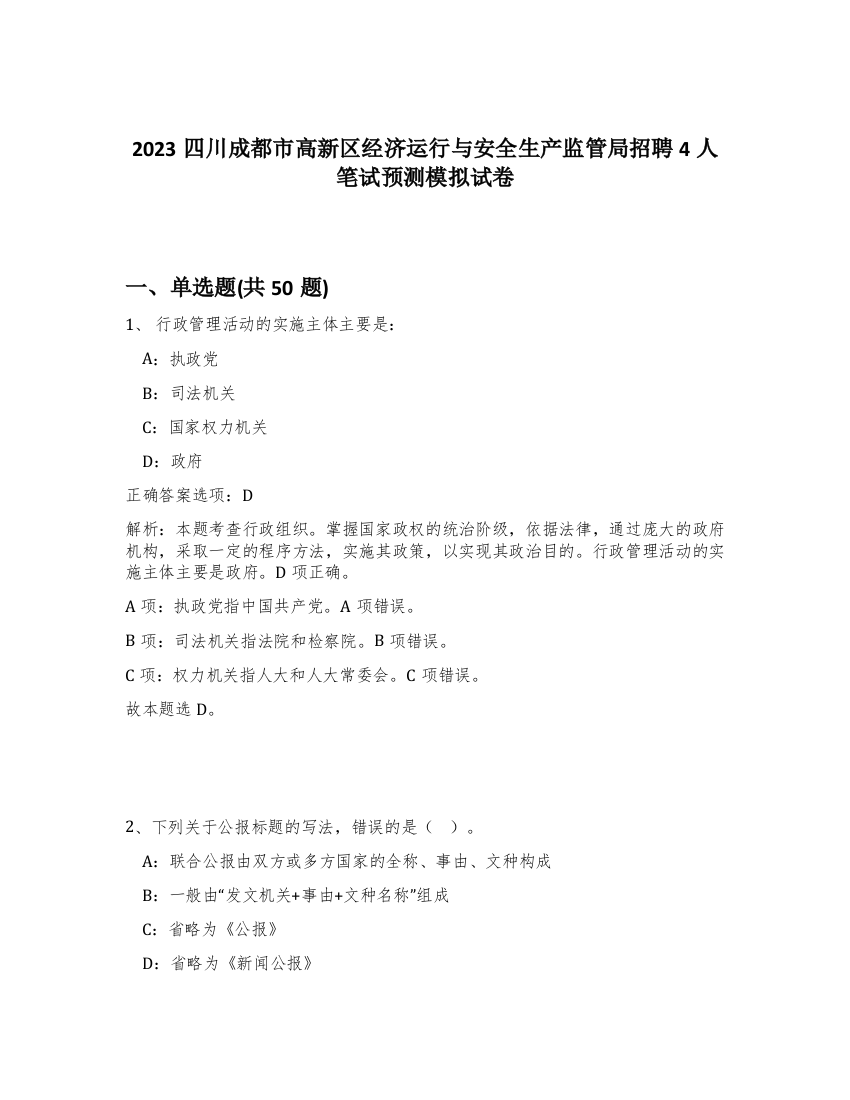 2023 四川成都市高新区经济运行与安全生产监管局招聘 4 人笔试预测模拟试卷

一、单选题(共 50 题)

1、 行政管理活动的实施主体主要是：

A：执政党

B：司法机关

C：国家权力机关

D：政府

正确答案选项：D

解析：本题考查行政组织。掌握国家政权的统治阶级，依据法律，通过庞大的政府机构，采取一定的程序方法，实施其政策，以实现其政治目的。行政管理活动的实施主体主要是政府。D 项正确。

A 项：执政党指中国共产党。A 项错误。

B 项：司法机关指法院和检察院。B 项错误。

C 项：权力机关指人大和人大常委会。C 项错误。

故本题选 D。

2、下列关于公报标题的写法，错误的是（ ）。

A：联合公报由双方或多方国家的全称、事由、文种构成

B：一般由“发文机关+事由+文种名称”组成

C：省略为《公报》

D：省略为《新闻公报》